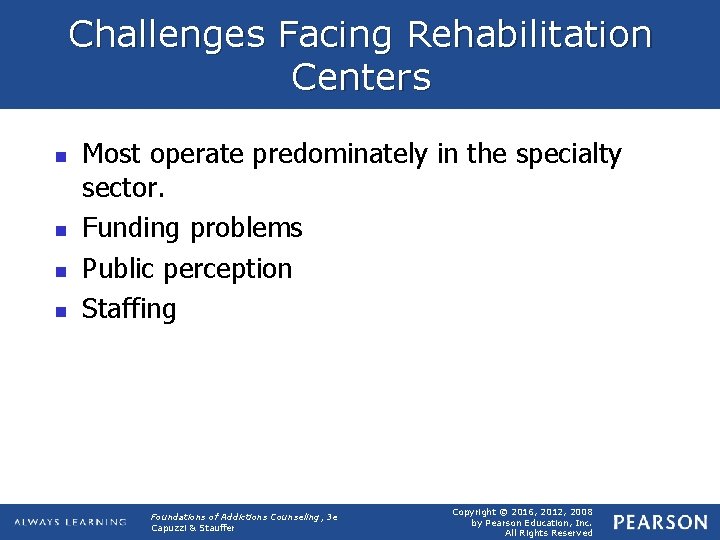 Challenges Facing Rehabilitation Centers

- Most operate predominately in the specialty sector.
- Funding problems
- Public perception
- Staffing

ALWAYS LEARNING

Foundations of Addictions Counseling, 3e
Capuzzi & Stauffer

Copyright © 2016, 2012, 2008
by Pearson Education, Inc.
All Rights Reserved

PEARSON